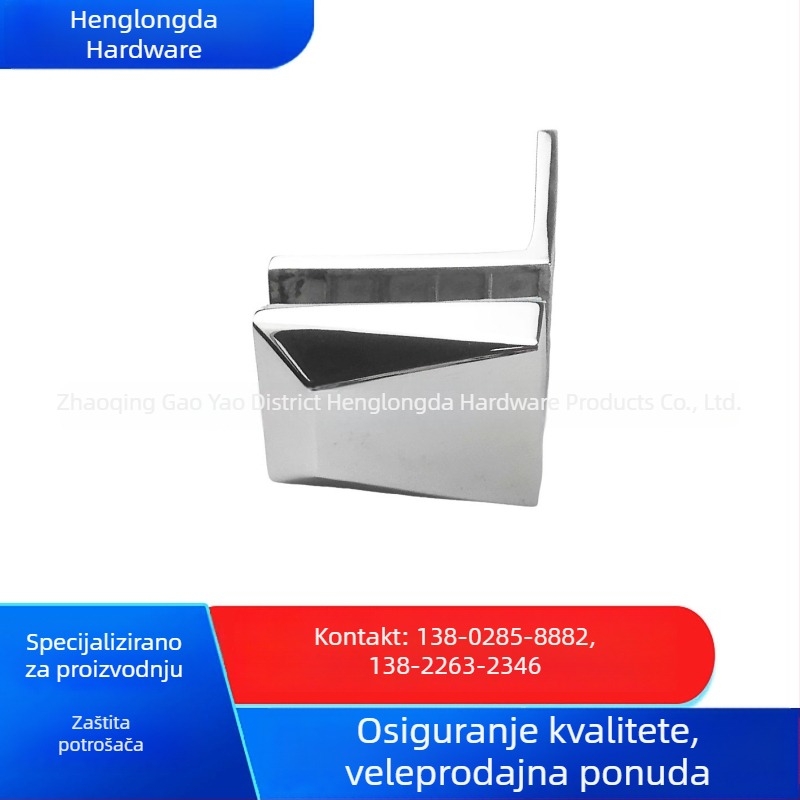 Henglongda Hardware

Zhaoqing Gao Yao District Henglongda Hardware Products Co., Ltd.

Specijalizirano za proizvodnju

Zaštita potrošača

Kontakt: 138-0285-8882, 138-2263-2346

Osiguranje kvalitete, veleprodajna ponuda